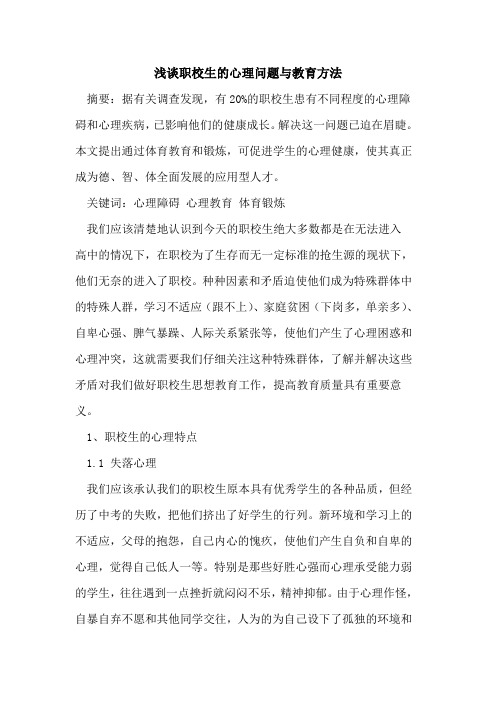 浅谈职校生的心理问题与教育方法

摘要：据有关调查发现，有 20%的职校生患有不同程度的心理障碍和心理疾病，已影响他们的健康成长。解决这一问题已迫在眉睫。本文提出通过体育教育和锻炼，可促进学生的心理健康，使其真正成为德、智、体全面发展的应用型人才。

关键词：心理障碍 心理教育 体育锻炼

我们应该清楚地认识到今天的职校生绝大多数都是在无法进入高中的情况下，在职校为了生存而无一定标准的抢生源的现状下，他们无奈的进入了职校。种种因素和矛盾迫使他们成为特殊群体中的特殊人群，学习不适应（跟不上）、家庭贫困（下岗多，单亲多）、自卑心强、脾气暴躁、人际关系紧张等，使他们产生了心理困惑和心理冲突，这就需要我们仔细关注这种特殊群体，了解并解决这些矛盾对我们做好职校生思想教育工作，提高教育质量具有重要意义。

1、职校生的心理特点

1.1 失落心理

我们应该承认我们的职校生原本具有优秀学生的各种品质，但经历了中考的失败，把他们挤出了好学生的行列。新环境和学习上的不适应，父母的抱怨，自己内心的愧疚，使他们产生自负和自卑的心理，觉得自己低人一等。特别是那些好胜心强而心理承受能力弱的学生，往往遇到一点挫折就闷闷不乐，精神抑郁。由于心理作怪，自暴自弃不愿和其他同学交往，人为的为自己设下了孤独的环境和